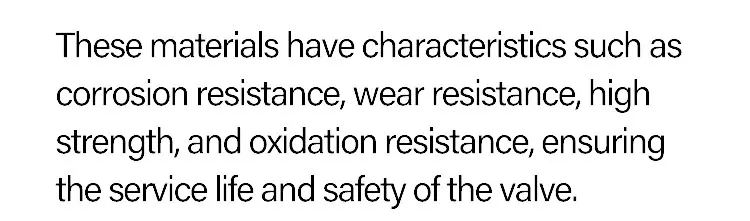 These materials have characteristics such as corrosion resistance, wear resistance, high strength, and oxidation resistance, ensuring the service life and safety of the valve.